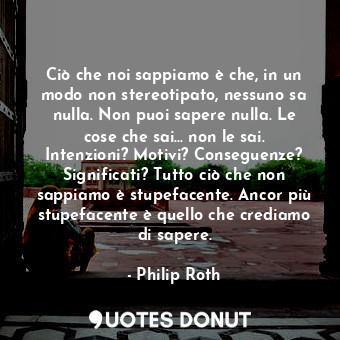 Ciò che noi sappiamo è che, in un modo non stereotipato, nessuno sa nulla. Non puoi sapere nulla. Le cose che sai... non le sai. Intenzioni? Motivi? Conseguenze? Significati? Tutto ciò che non sappiamo è stupefacente. Ancor più stupefacente è quello che crediamo di sapere.

- Philip Roth

QUOTES DONUT